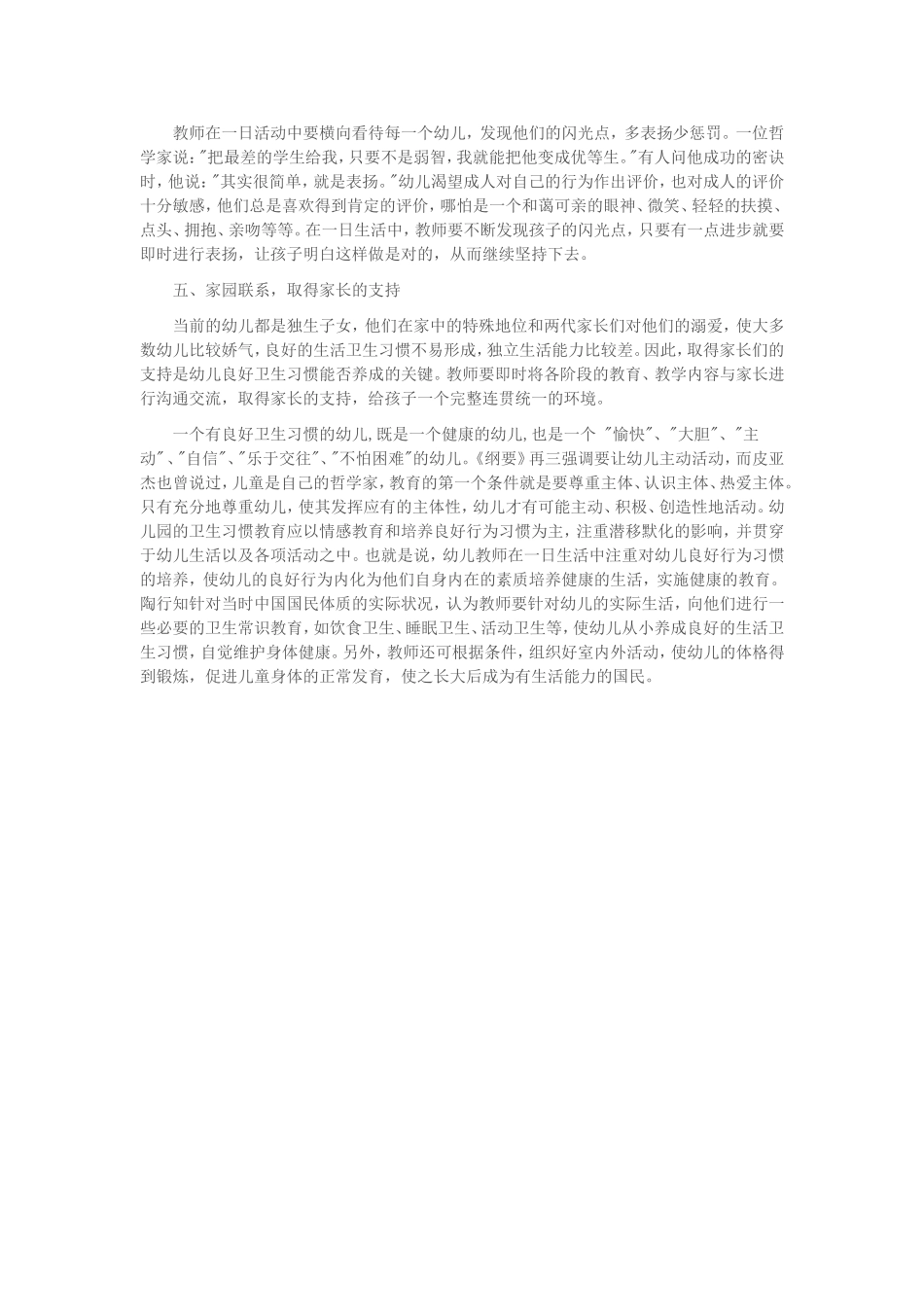 教师在一日活动中要横向看待每一个幼儿，发现他们的闪光点，多表扬少惩罚。一位哲学家说："把最差的学生给我，只要不是弱智，我就能把他变成优等生。"有人问他成功的密诀时，他说："其实很简单，就是表扬。"幼儿渴望成人对自己的行为作出评价，也对成人的评价十分敏感，他们总是喜欢得到肯定的评价，哪怕是一个和蔼可亲的眼神、微笑、轻轻的扶摸、点头、拥抱、亲吻等等。在一日生活中，教师要不断发现孩子的闪光点，只要有一点进步就要即时进行表扬，让孩子明白这样做是对的，从而继续坚持下去。

五、家园联系，取得家长的支持

当前的幼儿都是独生子女，他们在家中的特殊地位和两代家长们对他们的溺爱，使大多数幼儿比较娇气，良好的生活卫生习惯不易形成，独立生活能力比较差。因此，取得家长们的支持是幼儿良好卫生习惯能否养成的关键。教师要即时将各阶段的教育、教学内容与家长进行沟通交流，取得家长的支持，给孩子一个完整连贯统一的环境。

一个有良好卫生习惯的幼儿，既是一个健康的幼儿，也是一个 "愉快"、"大胆"、"主动"、"自信"、"乐于交往"、"不怕困难"的幼儿。《纲要》再三强调要让幼儿主动活动，而皮亚杰也曾说过，儿童是自己的哲学家，教育的第一个条件就是要尊重主体、认识主体、热爱主体。只有充分地尊重幼儿，使其发挥应有的主体性，幼儿才有可能主动、积极、创造性地活动。幼儿园的卫生习惯教育应以情感教育和培养良好行为习惯为主，注重潜移默化的影响，并贯穿于幼儿生活以及各项活动之中。也就是说，幼儿教师在一日生活中注重对幼儿良好行为习惯的培养，使幼儿的良好行为内化为他们自身内在的素质培养健康的生活，实施健康的教育。陶行知针对当时中国国民体质的实际状况，认为教师要针对幼儿的实际生活，向他们进行一些必要的卫生常识教育，如饮食卫生、睡眠卫生、活动卫生等，使幼儿从小养成良好的生活卫生习惯，自觉维护身体健康。另外，教师还可根据条件，组织好室内外活动，使幼儿的体格得到锻炼，促进儿童身体的正常发育，使之长大后成为有生活能力的国民。